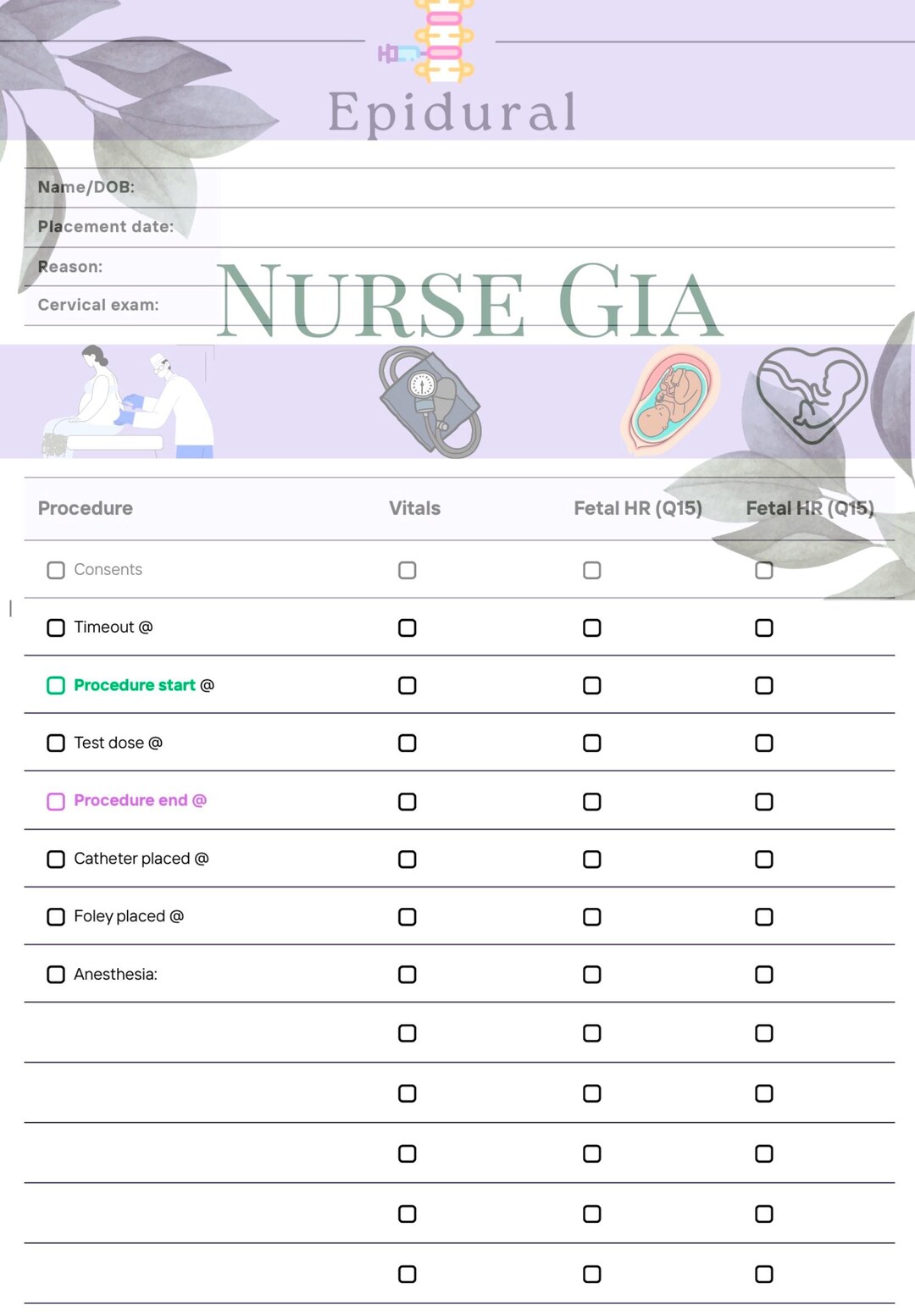 Epidural

Name/DOB:

Placement date:

Reason:

Cervical exam:

NURSE GIA

| Procedure | Vitals | Fetal HR (Q15) | Fetal HR (Q15) |
|---|---|---|---|
| ☐ Consents | ☐ | ☐ | ☐ |
| ☐ Timeout @ | ☐ | ☐ | ☐ |
| ☐ Procedure start @ | ☐ | ☐ | ☐ |
| ☐ Test dose @ | ☐ | ☐ | ☐ |
| ☐ Procedure end @ | ☐ | ☐ | ☐ |
| ☐ Catheter placed @ | ☐ | ☐ | ☐ |
| ☐ Foley placed @ | ☐ | ☐ | ☐ |
| ☐ Anesthesia: | ☐ | ☐ | ☐ |
| | ☐ | ☐ | ☐ |
| | ☐ | ☐ | ☐ |
| | ☐ | ☐ | ☐ |
| | ☐ | ☐ | ☐ |
| | ☐ | ☐ | ☐ |